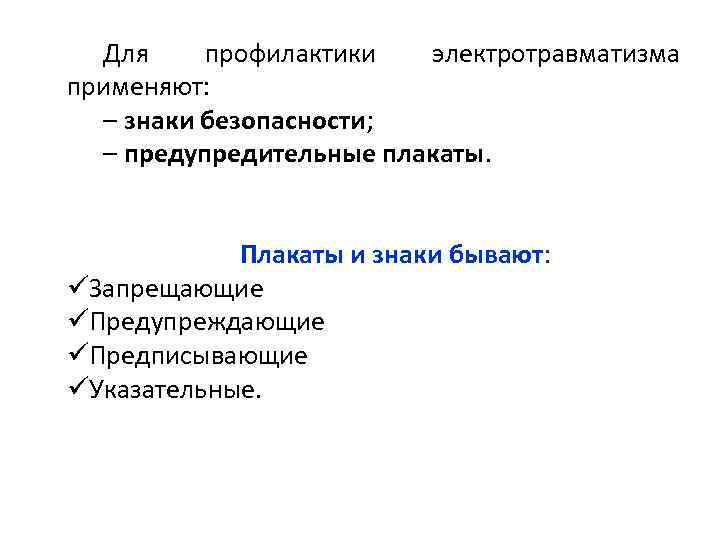 Для профилактики электротравматизма применяют:
– знаки безопасности;
– предупредительные плакаты.

Плакаты и знаки бывают:
✓Запрещающие
✓Предупреждающие
✓Предписывающие
✓Указательные.